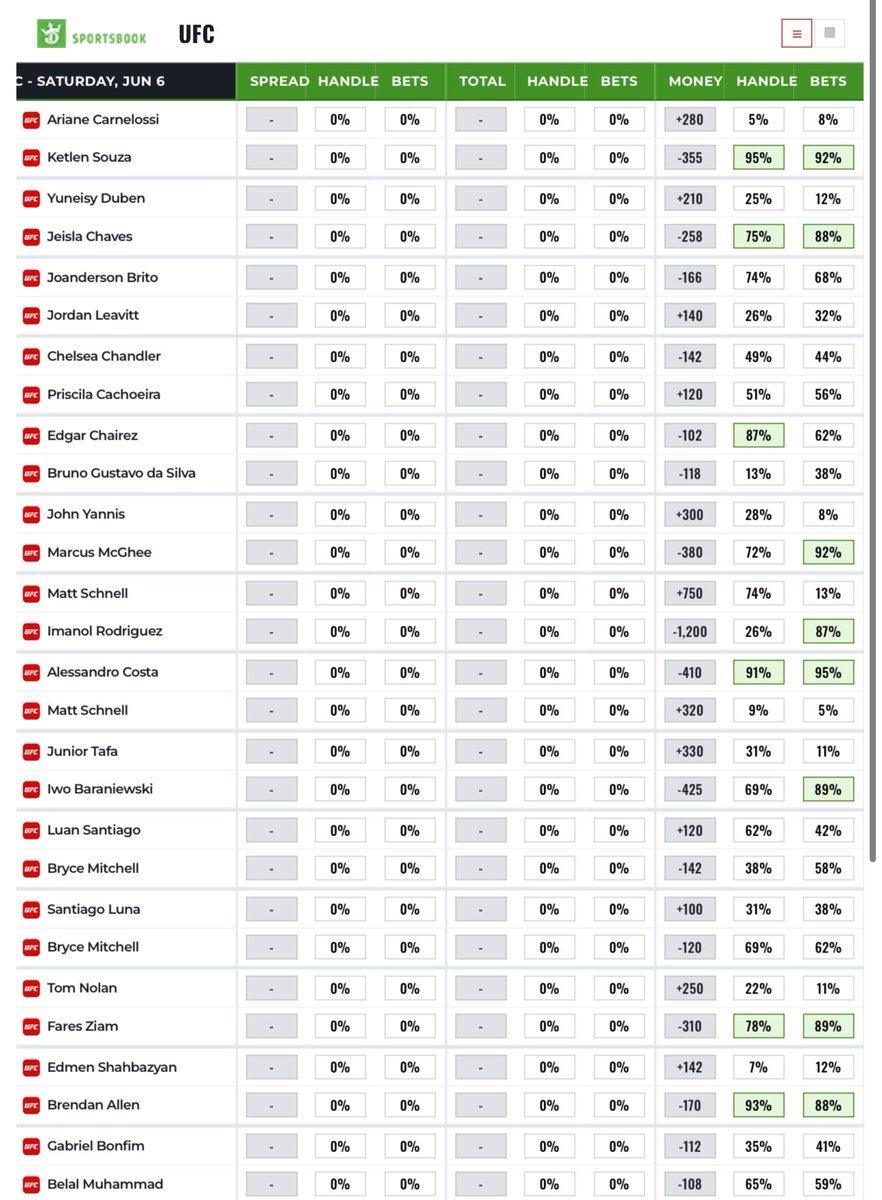 SPORTSBOOK UFC

| C - SATURDAY, JUN 6 | SPREAD | HANDLE | BETS | TOTAL | HANDLE | BETS | MONEY | HANDLE | BETS |
|---|---|---|---|---|---|---|---|---|---|
| Ariane Carnelossi | - | 0% | 0% | - | 0% | 0% | +280 | 5% | 8% |
| Ketlen Souza | - | 0% | 0% | - | 0% | 0% | -355 | 95% | 92% |
| Yuneisy Duben | - | 0% | 0% | - | 0% | 0% | +210 | 25% | 12% |
| Jeisla Chaves | - | 0% | 0% | - | 0% | 0% | -258 | 75% | 88% |
| Joanderson Brito | - | 0% | 0% | - | 0% | 0% | -166 | 74% | 68% |
| Jordan Leavitt | - | 0% | 0% | - | 0% | 0% | +140 | 26% | 32% |
| Chelsea Chandler | - | 0% | 0% | - | 0% | 0% | -142 | 49% | 44% |
| Priscila Cachoeira | - | 0% | 0% | - | 0% | 0% | +120 | 51% | 56% |
| Edgar Chairez | - | 0% | 0% | - | 0% | 0% | -102 | 87% | 62% |
| Bruno Gustavo da Silva | - | 0% | 0% | - | 0% | 0% | -118 | 13% | 38% |
| John Yannis | - | 0% | 0% | - | 0% | 0% | +300 | 28% | 8% |
| Marcus McGhee | - | 0% | 0% | - | 0% | 0% | -380 | 72% | 92% |
| Matt Schnell | - | 0% | 0% | - | 0% | 0% | +750 | 74% | 13% |
| Imanol Rodriguez | - | 0% | 0% | - | 0% | 0% | -1,200 | 26% | 87% |
| Alessandro Costa | - | 0% | 0% | - | 0% | 0% | -410 | 91% | 95% |
| Matt Schnell | - | 0% | 0% | - | 0% | 0% | +320 | 9% | 5% |
| Junior Tafa | - | 0% | 0% | - | 0% | 0% | +330 | 31% | 11% |
| Iwo Baraniewski | - | 0% | 0% | - | 0% | 0% | -425 | 69% | 89% |
| Luan Santiago | - | 0% | 0% | - | 0% | 0% | +120 | 62% | 42% |
| Bryce Mitchell | - | 0% | 0% | - | 0% | 0% | -142 | 38% | 58% |
| Santiago Luna | - | 0% | 0% | - | 0% | 0% | +100 | 31% | 38% |
| Bryce Mitchell | - | 0% | 0% | - | 0% | 0% | -120 | 69% | 62% |
| Tom Nolan | - | 0% | 0% | - | 0% | 0% | +250 | 22% | 11% |
| Fares Ziam | - | 0% | 0% | - | 0% | 0% | -310 | 78% | 89% |
| Edmen Shahbazyan | - | 0% | 0% | - | 0% | 0% | +142 | 7% | 12% |
| Brendan Allen | - | 0% | 0% | - | 0% | 0% | -170 | 93% | 88% |
| Gabriel Bonfim | - | 0% | 0% | - | 0% | 0% | -112 | 35% | 41% |
| Belal Muhammad | - | 0% | 0% | - | 0% | 0% | -108 | 65% | 59% |